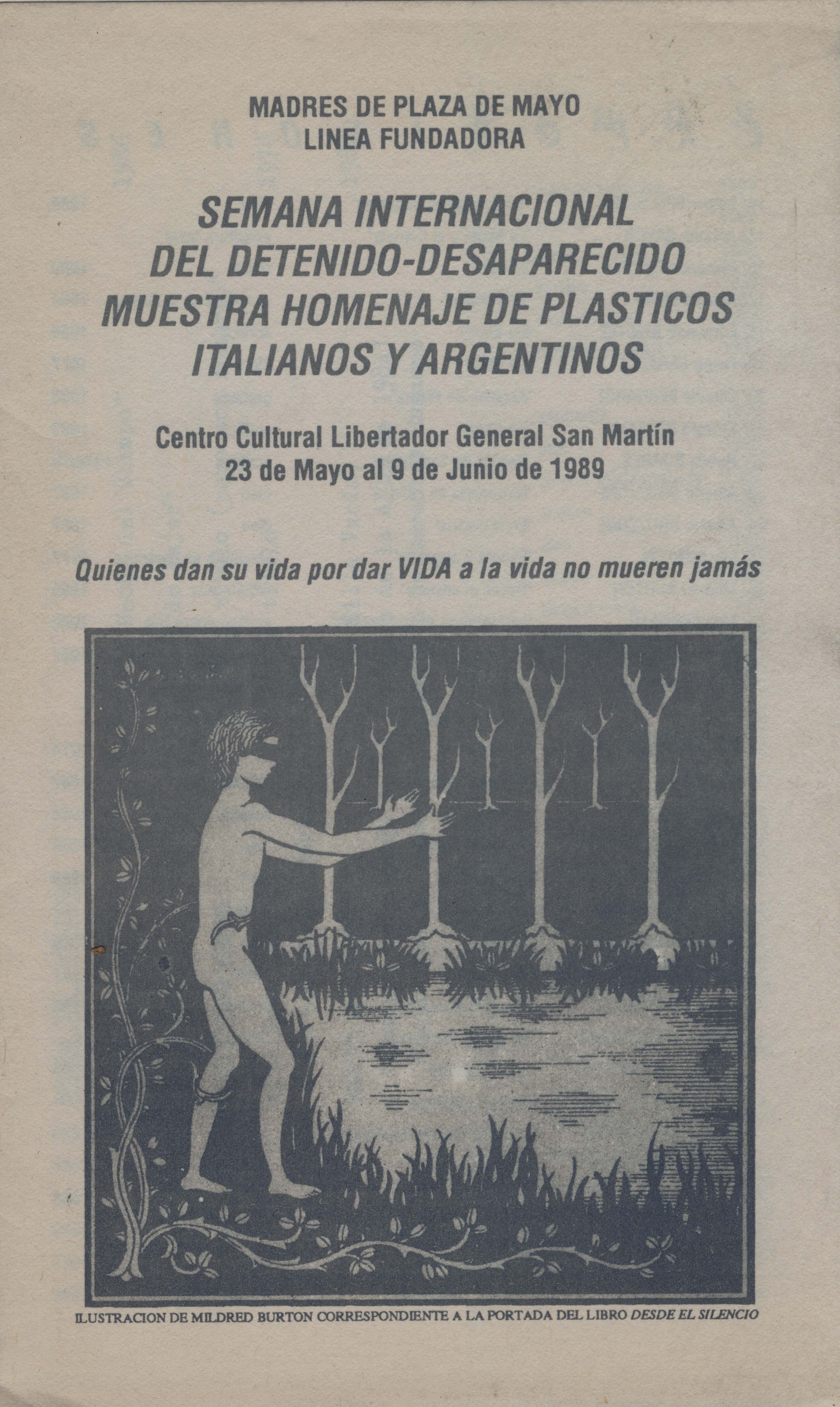 MADRES DE PLAZA DE MAYO
LINEA FUNDADORA

SEMANA INTERNACIONAL
DEL DETENIDO-DESAPARECIDO
MUESTRA HOMENAJE DE PLASTICOS
ITALIANOS Y ARGENTINOS

Centro Cultural Libertador General San Martín
23 de Mayo al 9 de Junio de 1989

Quienes dan su vida por dar VIDA a la vida no mueren jamás

ILUSTRACION DE MILDRED BURTON CORRESPONDIENTE A LA PORTADA DEL LIBRO DESDE EL SILENCIO